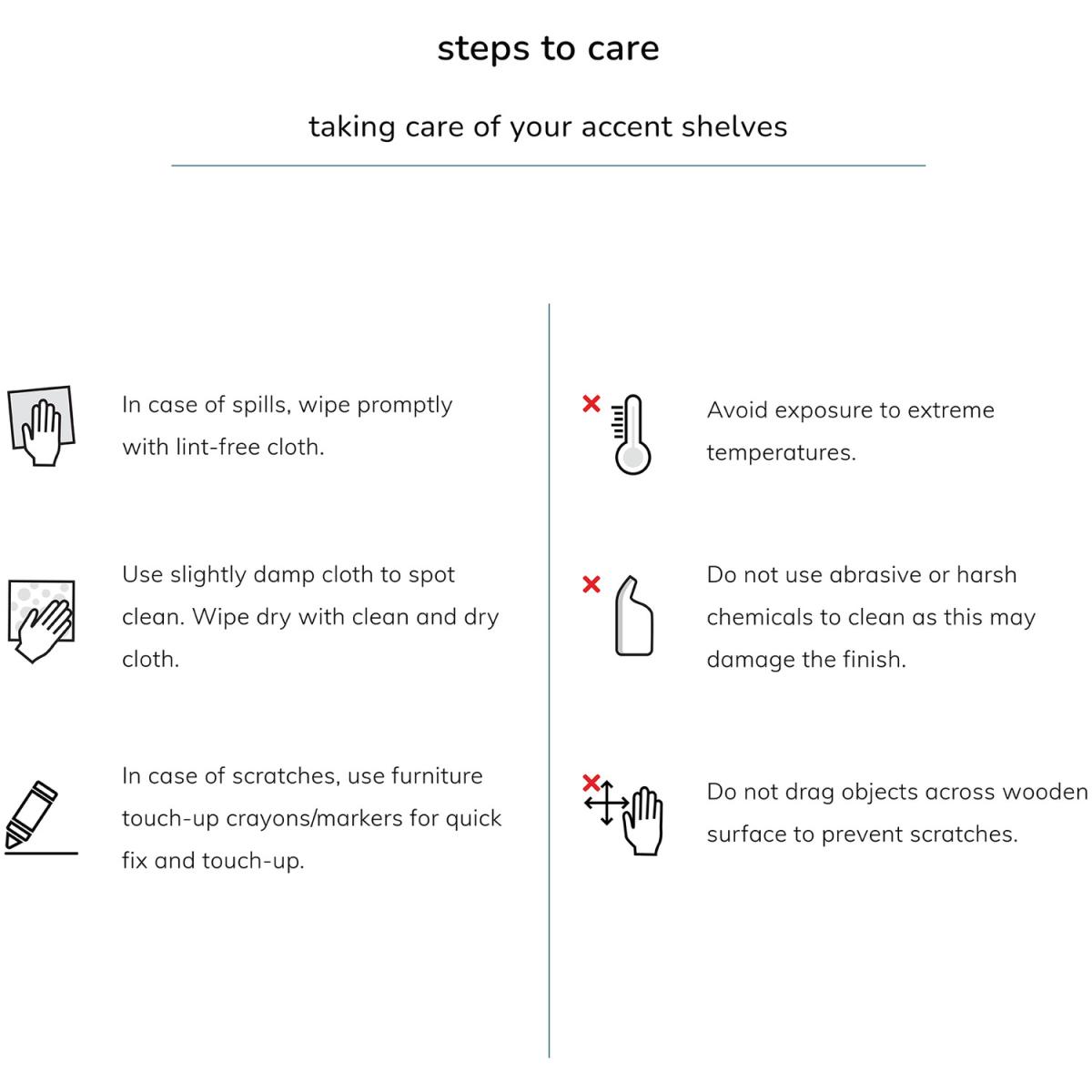 steps to care

taking care of your accent shelves

In case of spills, wipe promptly with lint-free cloth.

Use slightly damp cloth to spot clean. Wipe dry with clean and dry cloth.

In case of scratches, use furniture touch-up crayons/markers for quick fix and touch-up.

Avoid exposure to extreme temperatures.

Do not use abrasive or harsh chemicals to clean as this may damage the finish.

Do not drag objects across wooden surface to prevent scratches.